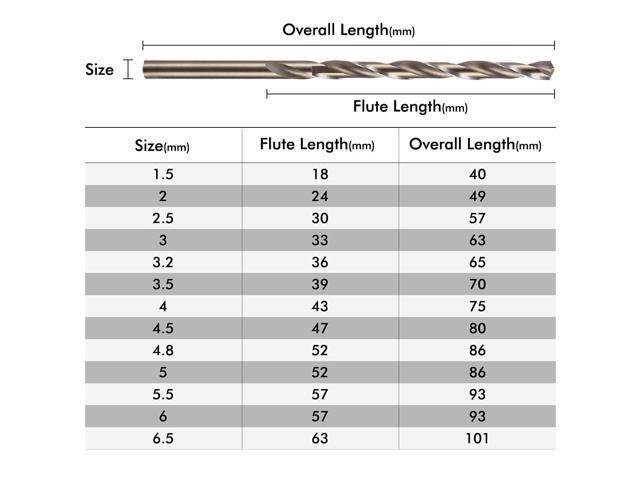 Overall Length(mm)

Size

Flute Length(mm)

| Size(mm) | Flute Length(mm) | Overall Length(mm) |
|---|---|---|
| 1.5 | 18 | 40 |
| 2 | 24 | 49 |
| 2.5 | 30 | 57 |
| 3 | 33 | 63 |
| 3.2 | 36 | 65 |
| 3.5 | 39 | 70 |
| 4 | 43 | 75 |
| 4.5 | 47 | 80 |
| 4.8 | 52 | 86 |
| 5 | 52 | 86 |
| 5.5 | 57 | 93 |
| 6 | 57 | 93 |
| 6.5 | 63 | 101 |